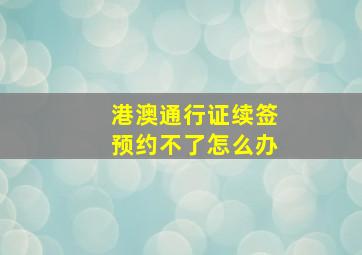 港澳通行证续签
预约不了怎么办